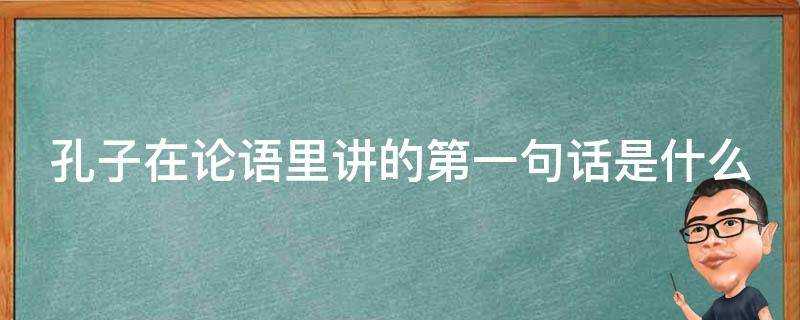 孔子在论语里讲的第一句话是什么